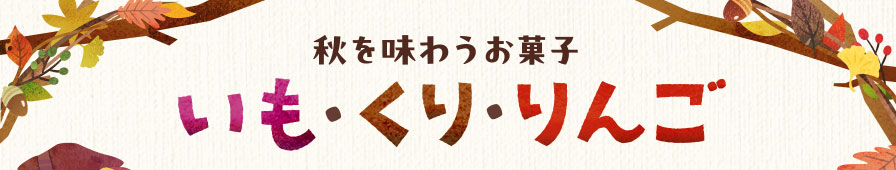 秋を味わうお菓子
いも・くり・りんご